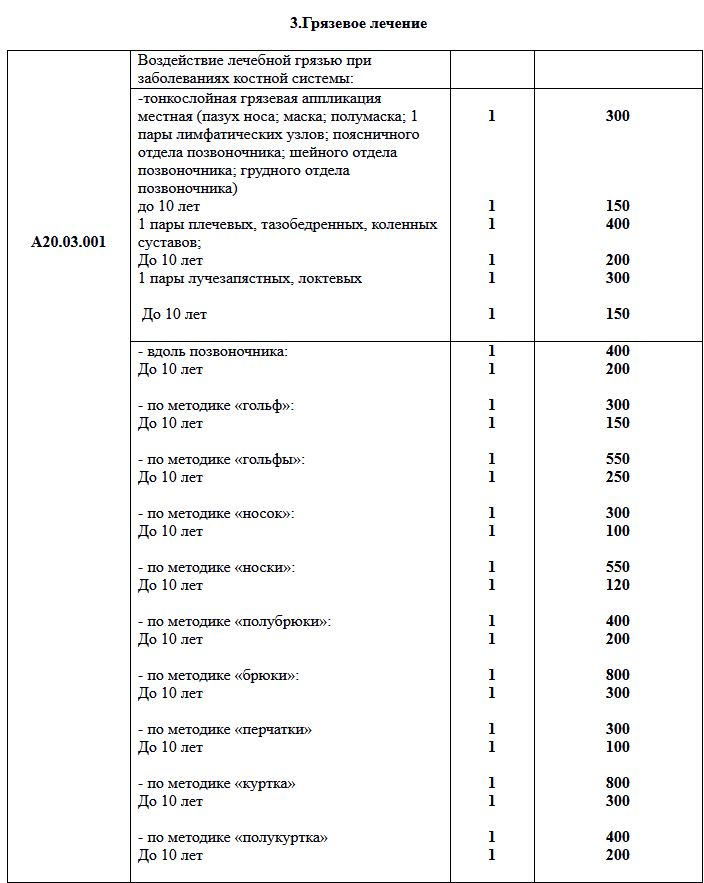 3.Грязевое лечение

| | | | |
|---|---|---|---|
| A20.03.001 | Воздействие лечебной грязью при заболеваниях костной системы: | | |
| | -тонкослойная грязевая аппликация местная (пазух носа; маска; полумаска; 1 пары лимфатических узлов; поясничного отдела позвоночника; шейного отдела позвоночника; грудного отдела позвоночника) | 1 | 300 |
| | до 10 лет | 1 | 150 |
| | 1 пары плечевых, тазобедренных, коленных суставов; | 1 | 400 |
| | До 10 лет | 1 | 200 |
| | 1 пары лучезапястных, локтевых | 1 | 300 |
| | До 10 лет | 1 | 150 |
| | - вдоль позвоночника: | 1 | 400 |
| | До 10 лет | 1 | 200 |
| | - по методике «гольф»: | 1 | 300 |
| | До 10 лет | 1 | 150 |
| | - по методике «гольфы»: | 1 | 550 |
| | До 10 лет | 1 | 250 |
| | - по методике «носок»: | 1 | 300 |
| | До 10 лет | 1 | 100 |
| | - по методике «носки»: | 1 | 550 |
| | До 10 лет | 1 | 120 |
| | - по методике «полубрюки»: | 1 | 400 |
| | До 10 лет | 1 | 200 |
| | - по методике «брюки»: | 1 | 800 |
| | До 10 лет | 1 | 300 |
| | - по методике «перчатки» | 1 | 300 |
| | До 10 лет | 1 | 100 |
| | - по методике «куртка» | 1 | 800 |
| | До 10 лет | 1 | 300 |
| | - по методике «полукуртка» | 1 | 400 |
| | До 10 лет | 1 | 200 |